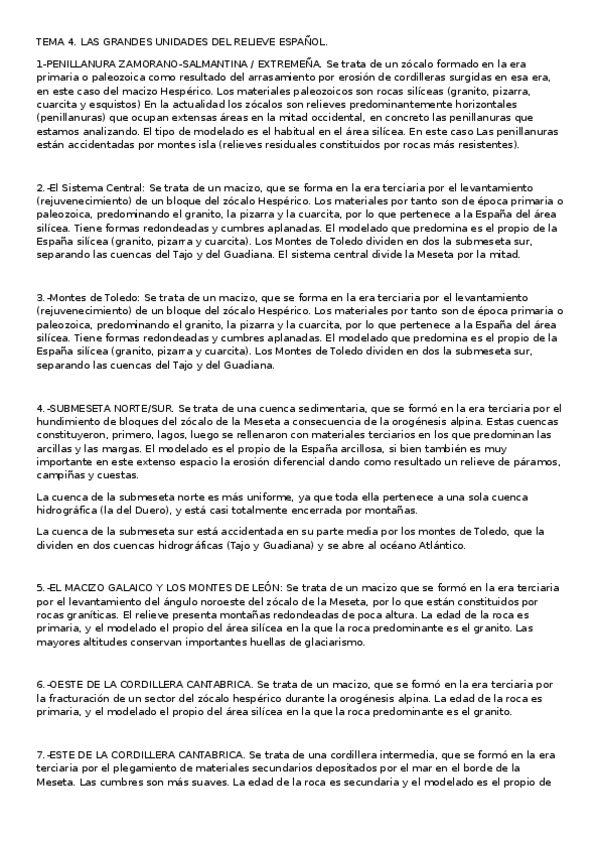 TEMA 4. LAS GRANDES UNIDADES DEL RELIEVE ESPAÑOL.

1-PENILLANURA ZAMORANO-SALMANTINA / EXTREMEÑA. Se trata de un zócalo formado en la era primaria o paleozoica como resultado del arrasamiento por erosión de cordilleras surgidas en esa era, en este caso del macizo Hespérico. Los materiales paleozoicos son rocas silíceas (granito, pizarra, cuarcita y esquistos) En la actualidad los zócalos son relieves predominantemente horizontales (penillanuras) que ocupan extensas áreas en la mitad occidental, en concreto las penillanuras que estamos analizando. El tipo de modelado es el habitual en el área silícea. En este caso Las penillanuras están accidentadas por montes isla (relieves residuales constituidos por rocas más resistentes).

2.-El Sistema Central: Se trata de un macizo, que se forma en la era terciaria por el levantamiento (rejuvenecimiento) de un bloque del zócalo Hespérico. Los materiales por tanto son de época primaria o paleozoica, predominando el granito, la pizarra y la cuarcita, por lo que pertenece a la España del área silícea. Tiene formas redondeadas y cumbres aplanadas. El modelado que predomina es el propio de la España silícea (granito, pizarra y cuarcita). Los Montes de Toledo dividen en dos la submeseta sur, separando las cuencas del Tajo y del Guadiana. El sistema central divide la Meseta por la mitad.

3.-Montes de Toledo: Se trata de un macizo, que se forma en la era terciaria por el levantamiento (rejuvenecimiento) de un bloque del zócalo Hespérico. Los materiales por tanto son de época primaria o paleozoica, predominando el granito, la pizarra y la cuarcita, por lo que pertenece a la España del área silícea. Tiene formas redondeadas y cumbres aplanadas. El modelado que predomina es el propio de la España silícea (granito, pizarra y cuarcita). Los Montes de Toledo dividen en dos la submeseta sur, separando las cuencas del Tajo y del Guadiana.

4.-SUBMESETA NORTE/SUR. Se trata de una cuenca sedimentaria, que se formó en la era terciaria por el hundimiento de bloques del zócalo de la Meseta a consecuencia de la orogénesis alpina. Estas cuencas constituyeron, primero, lagos, luego se rellenaron con materiales terciarios en los que predominan las arcillas y las margas. El modelado es el propio de la España arcillosa, si bien también es muy importante en este extenso espacio la erosión diferencial dando como resultado un relieve de páramos, campiñas y cuestas.

La cuenca de la submeseta norte es más uniforme, ya que toda ella pertenece a una sola cuenca hidrográfica (la del Duero), y está casi totalmente encerrada por montañas.

La cuenca de la submeseta sur está accidentada en su parte media por los montes de Toledo, que la dividen en dos cuencas hidrográficas (Tajo y Guadiana) y se abre al océano Atlántico.

5.-EL MACIZO GALAICO Y LOS MONTES DE LEÓN: Se trata de un macizo que se formó en la era terciaria por el levantamiento del ángulo noroeste del zócalo de la Meseta, por lo que están constituidos por rocas graníticas. El relieve presenta montañas redondeadas de poca altura. La edad de la roca es primaria, y el modelado el propio del área silícea en la que la roca predominante es el granito. Las mayores altitudes conservan importantes huellas de glaciarismo.

6.-OESTE DE LA CORDILLERA CANTABRICA. Se trata de un macizo, que se formó en la era terciaria por la fracturación de un sector del zócalo hespérico durante la orogénesis alpina. La edad de la roca es primaria, y el modelado el propio del área silícea en la que la roca predominante es el granito.

7.-ESTE DE LA CORDILLERA CANTABRICA. Se trata de una cordillera intermedia, que se formó en la era terciaria por el plegamiento de materiales secundarios depositados por el mar en el borde de la Meseta. Las cumbres son más suaves. La edad de la roca es secundaria y el modelado es el propio de